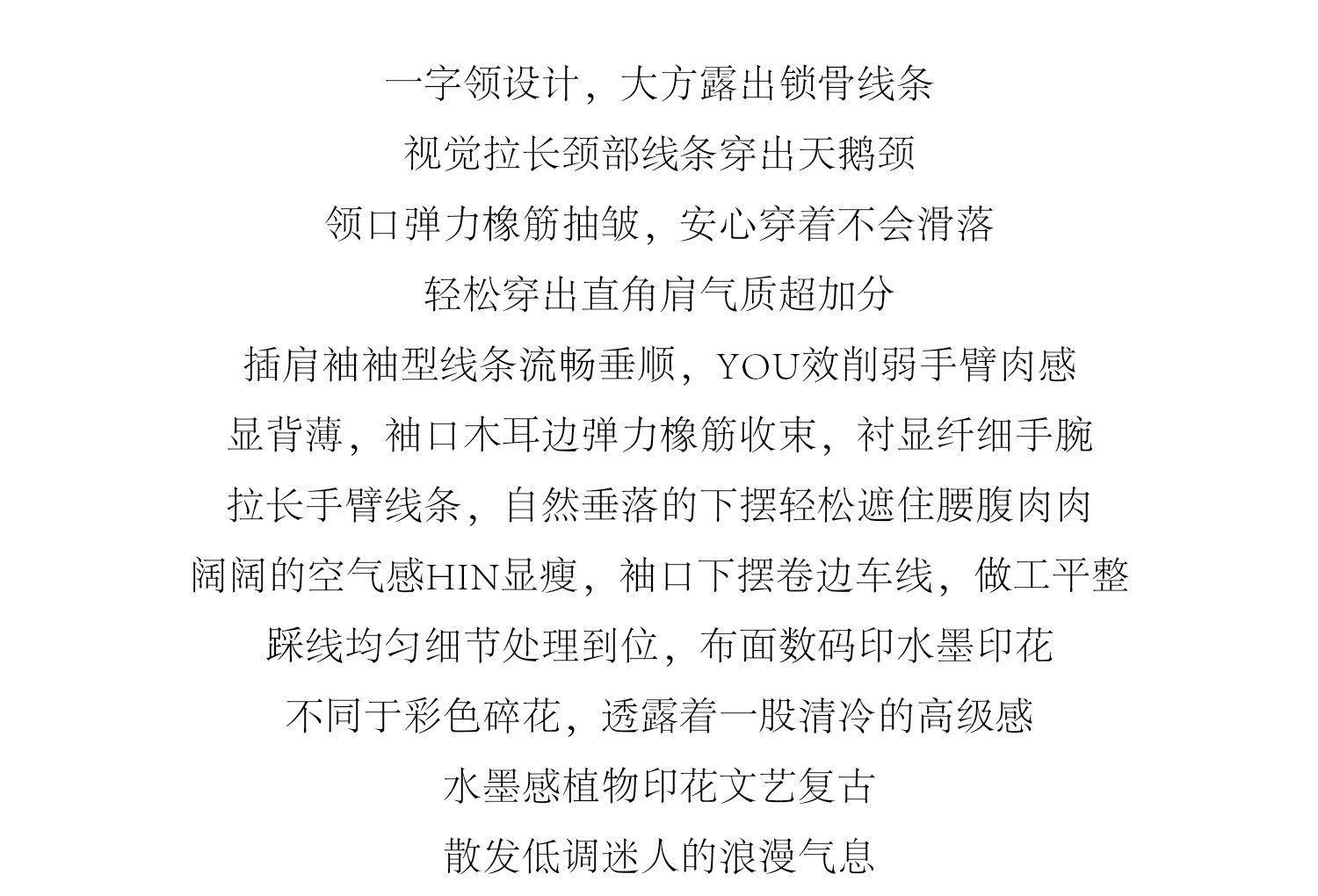 一字领设计，大方露出锁骨线条
视觉拉长颈部线条穿出天鹅颈
领口弹力橡筋抽皱，安心穿着不会滑落
轻松穿出直角肩气质超加分
插肩袖袖型线条流畅垂顺，YOU效削弱手臂肉感
显背薄，袖口木耳边弹力橡筋收束，衬显纤细手腕
拉长手臂线条，自然垂落的下摆轻松遮住腰腹肉肉
阔阔的空气感HIN显瘦，袖口下摆卷边车线，做工平整
踩线均匀细节处理到位，布面数码印水墨印花
不同于彩色碎花，透露着一股清冷的高级感
水墨感植物印花文艺复古
散发低调迷人的浪漫气息